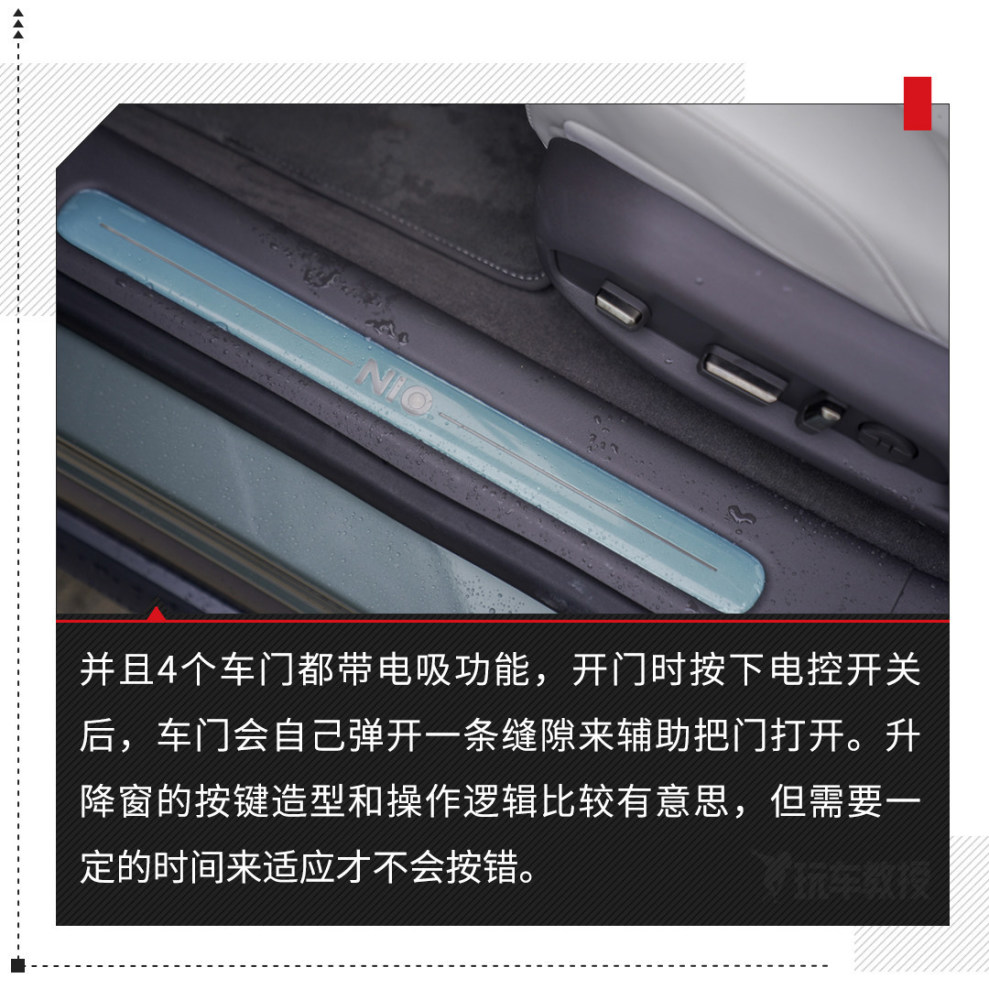 NIO

并且4个车门都带电吸功能，开门时按下电控开关后，车门会自己弹开一条缝隙来辅助把门打开。升降窗的按键造型和操作逻辑比较有意思，但需要一定的时间来适应才不会按错。

玩车教授